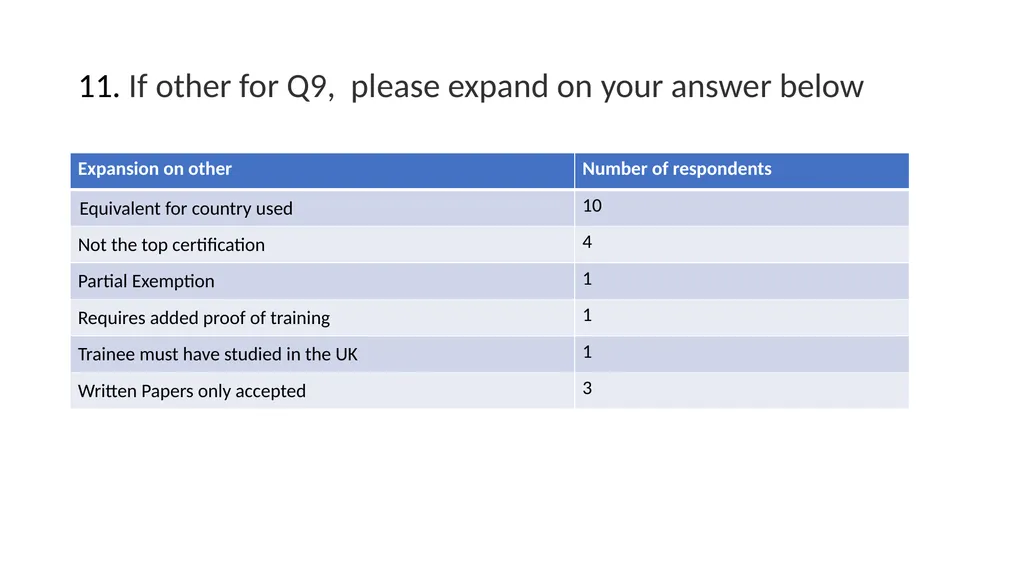 11. If other for Q9,  please expand on your answer below

| Expansion on other | Number of respondents |
|---|---|
| Equivalent for country used | 10 |
| Not the top certification | 4 |
| Partial Exemption | 1 |
| Requires added proof of training | 1 |
| Trainee must have studied in the UK | 1 |
| Written Papers only accepted | 3 |